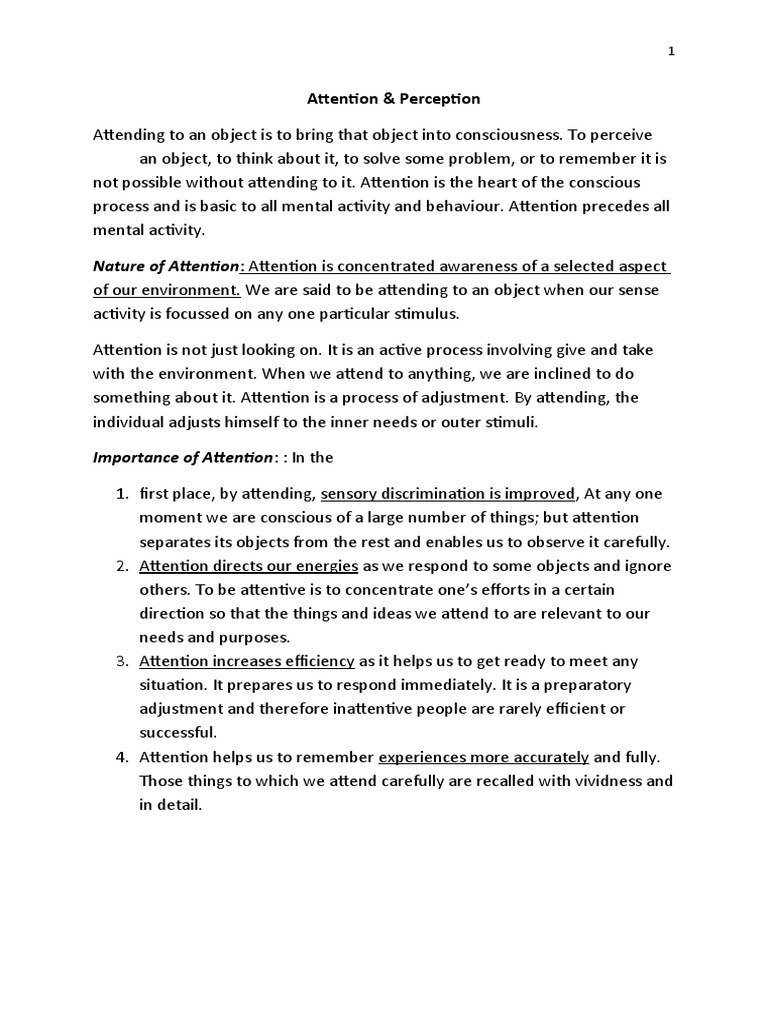 1

Attention & Perception

Attending to an object is to bring that object into consciousness. To perceive an object, to think about it, to solve some problem, or to remember it is not possible without attending to it. Attention is the heart of the conscious process and is basic to all mental activity and behaviour. Attention precedes all mental activity.

Nature of Attention: Attention is concentrated awareness of a selected aspect of our environment. We are said to be attending to an object when our sense activity is focussed on any one particular stimulus.

Attention is not just looking on. It is an active process involving give and take with the environment. When we attend to anything, we are inclined to do something about it. Attention is a process of adjustment. By attending, the individual adjusts himself to the inner needs or outer stimuli.

Importance of Attention: : In the

1. first place, by attending, sensory discrimination is improved, At any one moment we are conscious of a large number of things; but attention separates its objects from the rest and enables us to observe it carefully.
2. Attention directs our energies as we respond to some objects and ignore others. To be attentive is to concentrate one's efforts in a certain direction so that the things and ideas we attend to are relevant to our needs and purposes.
3. Attention increases efficiency as it helps us to get ready to meet any situation. It prepares us to respond immediately. It is a preparatory adjustment and therefore inattentive people are rarely efficient or successful.
4. Attention helps us to remember experiences more accurately and fully. Those things to which we attend carefully are recalled with vividness and in detail.